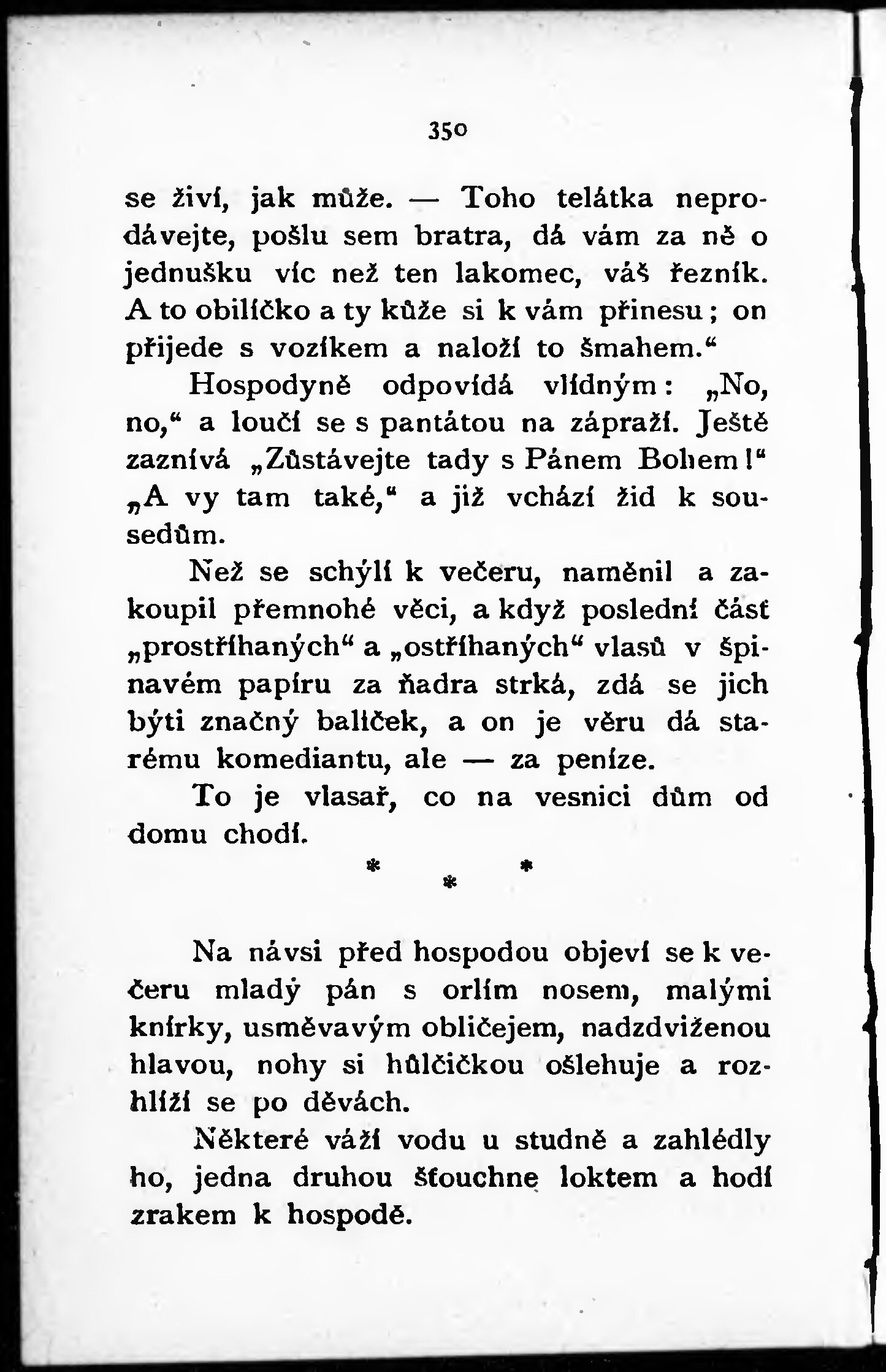 350

se živí, jak může. — Toho telátka neprodávejte, pošlu sem bratra, dá vám za ně o jednušku víc než ten lakomec, váš řezník. A to obilíčko a ty kůže si k vám přinesu; on přijede s vozíkem a naloží to šmahem.“

Hospodyně odpovídá vlídným: „No, no,“ a loučí se s pantátou na zápraží. Ještě zaznívá „Zůstávejte tady s Pánem Bohem!“ „A vy tam také,“ a již vchází žid k sousedům.

Než se schýlí k večeru, naměnil a zakoupil přemnohé věci, a když poslední část „prostříhaných“ a „ostříhaných“ vlasů v špinavém papíru za ňadra strká, zdá se jich býti značný balíček, a on je věru dá starému komediantu, ale — za peníze.

To je vlasař, co na vesnici dům od domu chodí.

* * *

Na návsi před hospodou objeví se k večeru mladý pán s orlím nosem, malými knírky, usměvavým obličejem, nadzdviženou hlavou, nohy si hůlčičkou ošlehuje a rozhlíží se po děvách.

Některé váží vodu u studně a zahlédly ho, jedna druhou šťouchne loktem a hodí zrakem k hospodě.